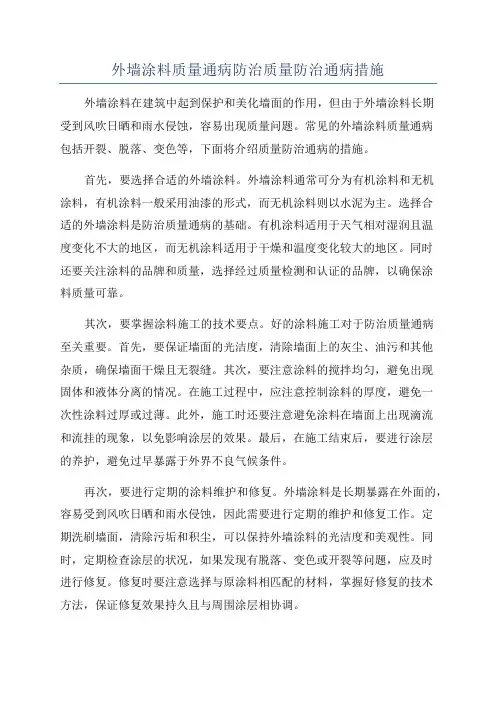 外墙涂料质量通病防治质量防治通病措施

外墙涂料在建筑中起到保护和美化墙面的作用，但由于外墙涂料长期受到风吹日晒和雨水侵蚀，容易出现质量问题。常见的外墙涂料质量通病包括开裂、脱落、变色等，下面将介绍质量防治通病的措施。

首先，要选择合适的外墙涂料。外墙涂料通常可分为有机涂料和无机涂料，有机涂料一般采用油漆的形式，而无机涂料则以水泥为主。选择合适的外墙涂料是防治质量通病的基础。有机涂料适用于天气相对湿润且温度变化不大的地区，而无机涂料适用于干燥和温度变化较大的地区。同时还要关注涂料的品牌和质量，选择经过质量检测和认证的品牌，以确保涂料质量可靠。

其次，要掌握涂料施工的技术要点。好的涂料施工对于防治质量通病至关重要。首先，要保证墙面的光洁度，清除墙面上的灰尘、油污和其他杂质，确保墙面干燥且无裂缝。其次，要注意涂料的搅拌均匀，避免出现固体和液体分离的情况。在施工过程中，应注意控制涂料的厚度，避免一次性涂料过厚或过薄。此外，施工时还要注意避免涂料在墙面上出现滴流和流挂的现象，以免影响涂层的效果。最后，在施工结束后，要进行涂层的养护，避免过早暴露于外界不良气候条件。

再次，要进行定期的涂料维护和修复。外墙涂料是长期暴露在外面的，容易受到风吹日晒和雨水侵蚀，因此需要进行定期的维护和修复工作。定期洗刷墙面，清除污垢和积尘，可以保持外墙涂料的光洁度和美观性。同时，定期检查涂层的状况，如果发现有脱落、变色或开裂等问题，应及时进行修复。修复时要注意选择与原涂料相匹配的材料，掌握好修复的技术方法，保证修复效果持久且与周围涂层相协调。